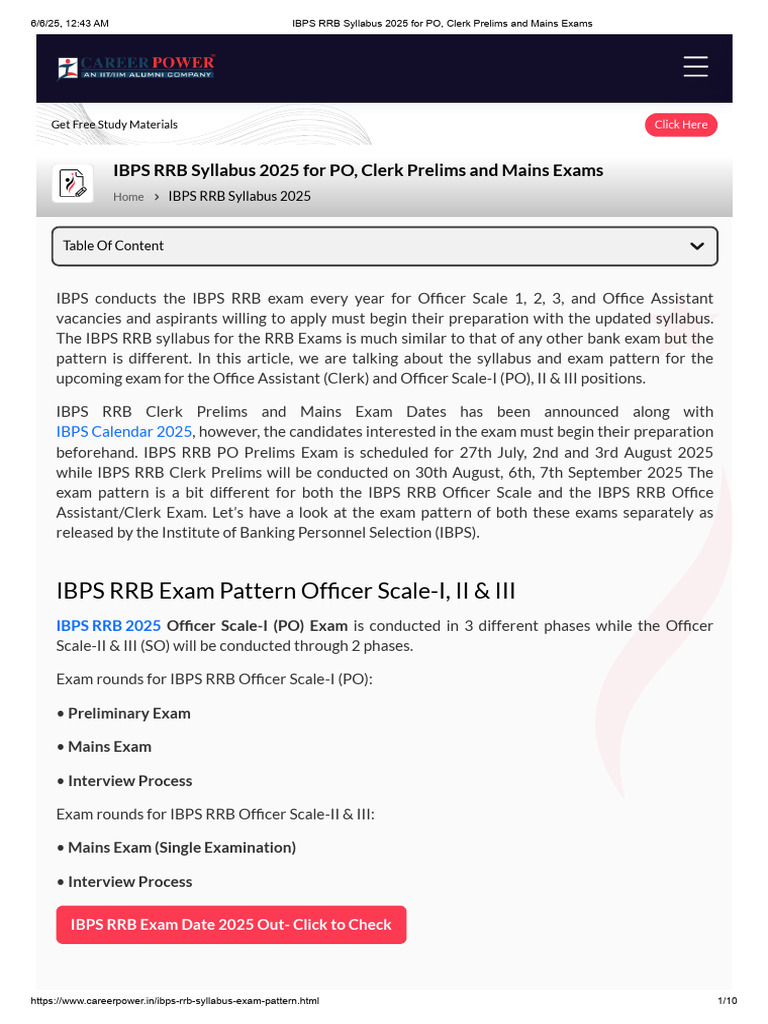 6/6/25, 12:43 AM IBPS RRB Syllabus 2025 for PO, Clerk Prelims and Mains Exams

CAREER POWER
AN IIT/IIM ALUMNI COMPANY

Get Free Study Materials

Click Here

IBPS RRB Syllabus 2025 for PO, Clerk Prelims and Mains Exams

Home > IBPS RRB Syllabus 2025

Table Of Content

IBPS conducts the IBPS RRB exam every year for Officer Scale 1, 2, 3, and Office Assistant vacancies and aspirants willing to apply must begin their preparation with the updated syllabus. The IBPS RRB syllabus for the RRB Exams is much similar to that of any other bank exam but the pattern is different. In this article, we are talking about the syllabus and exam pattern for the upcoming exam for the Office Assistant (Clerk) and Officer Scale-I (PO), II & III positions.

IBPS RRB Clerk Prelims and Mains Exam Dates has been announced along with IBPS Calendar 2025, however, the candidates interested in the exam must begin their preparation beforehand. IBPS RRB PO Prelims Exam is scheduled for 27th July, 2nd and 3rd August 2025 while IBPS RRB Clerk Prelims will be conducted on 30th August, 6th, 7th September 2025 The exam pattern is a bit different for both the IBPS RRB Officer Scale and the IBPS RRB Office Assistant/Clerk Exam. Let's have a look at the exam pattern of both these exams separately as released by the Institute of Banking Personnel Selection (IBPS).

IBPS RRB Exam Pattern Officer Scale-I, II & III

IBPS RRB 2025 Officer Scale-I (PO) Exam is conducted in 3 different phases while the Officer Scale-II & III (SO) will be conducted through 2 phases.

Exam rounds for IBPS RRB Officer Scale-I (PO):

• Preliminary Exam

• Mains Exam

• Interview Process

Exam rounds for IBPS RRB Officer Scale-II & III:

• Mains Exam (Single Examination)

• Interview Process

IBPS RRB Exam Date 2025 Out- Click to Check

https://www.careerpower.in/ibps-rrb-syllabus-exam-pattern.html 1/10